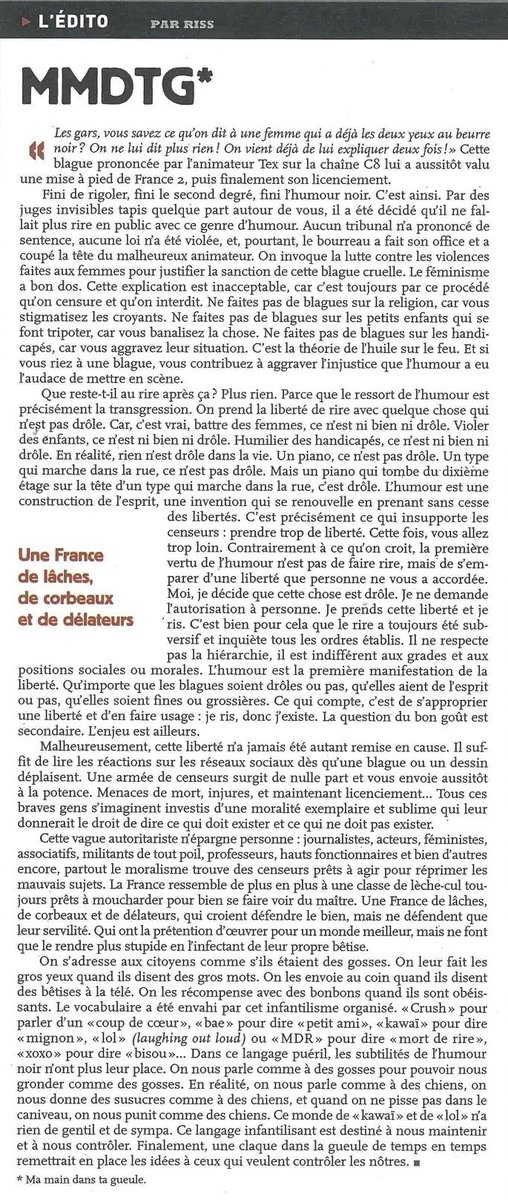 L'ÉDITO PAR RISS

MMDTG*

« Les gars, vous savez ce qu'on dit à une femme qui a déjà les deux yeux au beurre noir ? On ne lui dit plus rien ! On vient déjà de lui expliquer deux fois ! » Cette blague prononcée par l'animateur Tex sur la chaîne C8 lui a aussitôt valu une mise à pied de France 2, puis finalement son licenciement.

Fini de rigoler, fini le second degré, fini l'humour noir. C'est ainsi. Par des juges invisibles tapis quelque part autour de vous, il a été décidé qu'il ne fallait plus rire en public avec ce genre d'humour. Aucun tribunal n'a prononcé de sentence, aucune loi n'a été violée, et, pourtant, le bourreau a fait son office et a coupé la tête du malheureux animateur. On invoque la lutte contre les violences faites aux femmes pour justifier la sanction de cette blague cruelle. Le féminisme a bon dos. Cette explication est inacceptable, car c'est toujours par ce procédé qu'on censure et qu'on interdit. Ne faites pas de blagues sur la religion, car vous stigmatisez les croyants. Ne faites pas de blagues sur les petits enfants qui se font tripoter, car vous banalisez la chose. Ne faites pas de blagues sur les handicapés, car vous aggravez leur situation. C'est la théorie de l'huile sur le feu. Et si vous riez à une blague, vous contribuez à aggraver l'injustice que l'humour a eu l'audace de mettre en scène.

Que reste-t-il au rire après ça ? Plus rien. Parce que le ressort de l'humour est précisément la transgression. On prend la liberté de rire avec quelque chose qui n'est pas drôle. Car, c'est vrai, battre des femmes, ce n'est ni bien ni drôle. Violer des enfants, ce n'est ni bien ni drôle. Humilier des handicapés, ce n'est ni bien ni drôle. En réalité, rien n'est drôle dans la vie. Un piano, ce n'est pas drôle. Un type qui marche dans la rue, ce n'est pas drôle. Mais un piano qui tombe du dixième étage sur la tête d'un type qui marche dans la rue, c'est drôle. L'humour est une construction de l'esprit, une invention qui se renouvelle en prenant sans cesse des libertés. C'est précisément ce qui insupporte les censeurs : prendre trop de liberté. Cette fois, vous allez trop loin. Contrairement à ce qu'on croit, la première vertu de l'humour n'est pas de faire rire, mais de s'emparer d'une liberté que personne ne vous a accordée. Moi, je décide que cette chose est drôle. Je ne demande l'autorisation à personne. Je prends cette liberté et je ris. C'est bien pour cela que le rire a toujours été subversif et inquiète tous les ordres établis. Il ne respecte pas la hiérarchie, il est indifférent aux grades et aux positions sociales ou morales. L'humour est la première manifestation de la liberté. Qu'importe que les blagues soient drôles ou pas, qu'elles aient de l'esprit ou pas, qu'elles soient fines ou grossières. Ce qui compte, c'est de s'approprier une liberté et d'en faire usage : je ris, donc j'existe. La question du bon goût est secondaire. L'enjeu est ailleurs.

Une France de lâches, de corbeaux et de délateurs

Malheureusement, cette liberté n'a jamais été autant remise en cause. Il suffit de lire les réactions sur les réseaux sociaux dès qu'une blague ou un dessin déplaisent. Une armée de censeurs surgit de nulle part et vous envoie aussitôt à la potence. Menaces de mort, injures, et maintenant licenciement… Tous ces braves gens s'imaginent investis d'une moralité exemplaire et sublime qui leur donnerait le droit de dire ce qui doit exister et ce qui ne doit pas exister.

Cette vague autoritariste n'épargne personne : journalistes, acteurs, féministes, associatifs, militants de tout poil, professeurs, hauts fonctionnaires et bien d'autres encore, partout le moralisme trouve des censeurs prêts à agir pour réprimer les mauvais sujets. La France ressemble de plus en plus à une classe de lèche-cul toujours prêts à moucharder pour bien se faire voir du maître. Une France de lâches, de corbeaux et de délateurs, qui croient défendre le bien, mais ne défendent que leur servilité. Qui ont la prétention d'œuvrer pour un monde meilleur, mais ne font que le rendre plus stupide en l'infectant de leur propre bêtise.

On s'adresse aux citoyens comme s'ils étaient des gosses. On leur fait les gros yeux quand ils disent des gros mots. On les envoie au coin quand ils disent des bêtises à la télé. On les récompense avec des bonbons quand ils sont obéissants. Le vocabulaire a été envahi par cet infantilisme organisé. « Crush » pour parler d'un « coup de cœur », « bae » pour dire « petit ami », « kawaï » pour dire « mignon », « lol » (laughing out loud) ou « MDR » pour dire « mort de rire », « xoxo » pour dire « bisou »… Dans ce langage puéril, les subtilités de l'humour noir n'ont plus leur place. On nous parle comme à des gosses pour pouvoir nous gronder comme des gosses. En réalité, on nous parle comme à des chiens, on nous donne des susucres comme à des chiens, et quand on ne pisse pas dans le caniveau, on nous punit comme des chiens. Ce monde de « kawaï » et de « lol » n'a rien de gentil et de sympa. Ce langage infantilisant est destiné à nous maintenir et à nous contrôler. Finalement, une claque dans la gueule de temps en temps remettrait en place les idées à ceux qui veulent contrôler les nôtres. ■

* Ma main dans ta gueule.